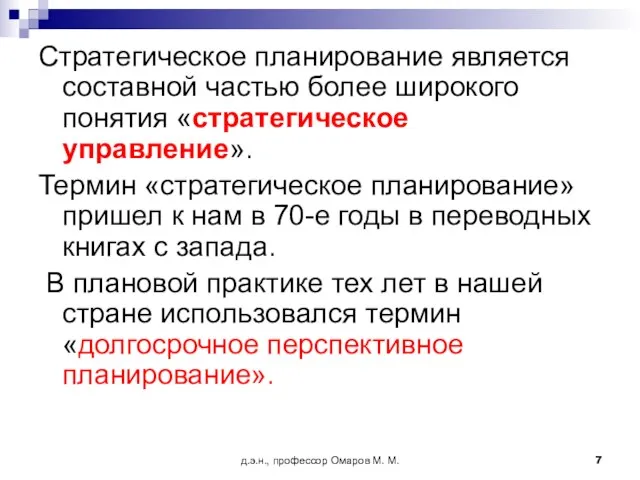 Стратегическое планирование является составной частью более широкого понятия «стратегическое управление».

Термин «стратегическое планирование» пришел к нам в 70-е годы в переводных книгах с запада.

В плановой практике тех лет в нашей стране использовался термин «долгосрочное перспективное планирование».

д.э.н., профессор Омаров М. М.

7